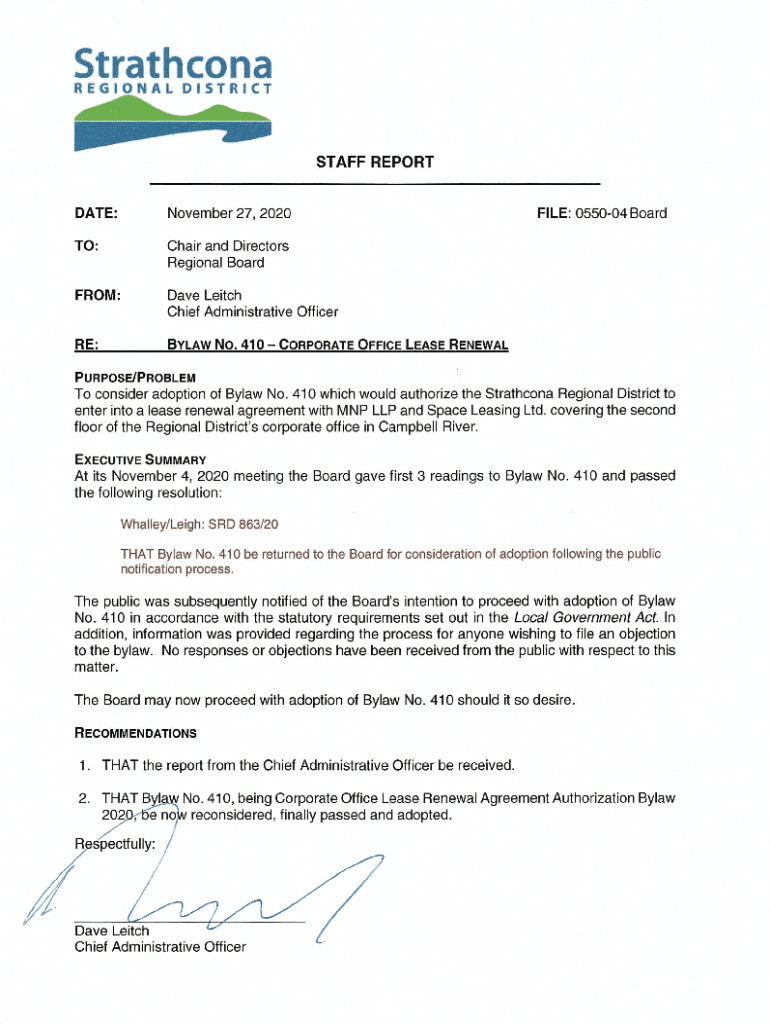 Strathcona
REGIONAL DISTRICT

STAFF REPORT

DATE: November 27, 2020 FILE: 0550-04 Board

TO: Chair and Directors
Regional Board

FROM: Dave Leitch
Chief Administrative Officer

RE: BYLAW NO. 410 – CORPORATE OFFICE LEASE RENEWAL

PURPOSE/PROBLEM
To consider adoption of Bylaw No. 410 which would authorize the Strathcona Regional District to enter into a lease renewal agreement with MNP LLP and Space Leasing Ltd. covering the second floor of the Regional District's corporate office in Campbell River.

EXECUTIVE SUMMARY
At its November 4, 2020 meeting the Board gave first 3 readings to Bylaw No. 410 and passed the following resolution:

Whalley/Leigh: SRD 863/20

THAT Bylaw No. 410 be returned to the Board for consideration of adoption following the public notification process.

The public was subsequently notified of the Board's intention to proceed with adoption of Bylaw No. 410 in accordance with the statutory requirements set out in the Local Government Act. In addition, information was provided regarding the process for anyone wishing to file an objection to the bylaw. No responses or objections have been received from the public with respect to this matter.

The Board may now proceed with adoption of Bylaw No. 410 should it so desire.

RECOMMENDATIONS

1. THAT the report from the Chief Administrative Officer be received.

2. THAT Bylaw No. 410, being Corporate Office Lease Renewal Agreement Authorization Bylaw 2020, be now reconsidered, finally passed and adopted.

Respectfully:

Dave Leitch
Chief Administrative Officer